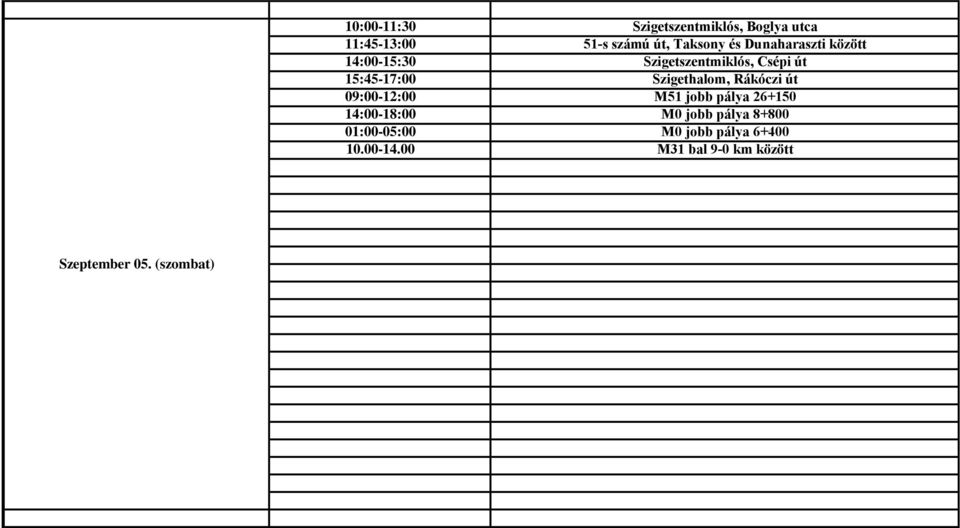 | | | |
|---|---|---|
| Szeptember 05. (szombat) | 10:00-11:30 | Szigetszentmiklós, Boglya utca |
| | 11:45-13:00 | 51-s számú út, Taksony és Dunaharaszti között |
| | 14:00-15:30 | Szigetszentmiklós, Csépi út |
| | 15:45-17:00 | Szigethalom, Rákóczi út |
| | 09:00-12:00 | M51 jobb pálya 26+150 |
| | 14:00-18:00 | M0 jobb pálya 8+800 |
| | 01:00-05:00 | M0 jobb pálya 6+400 |
| | 10.00-14.00 | M31 bal 9-0 km között |